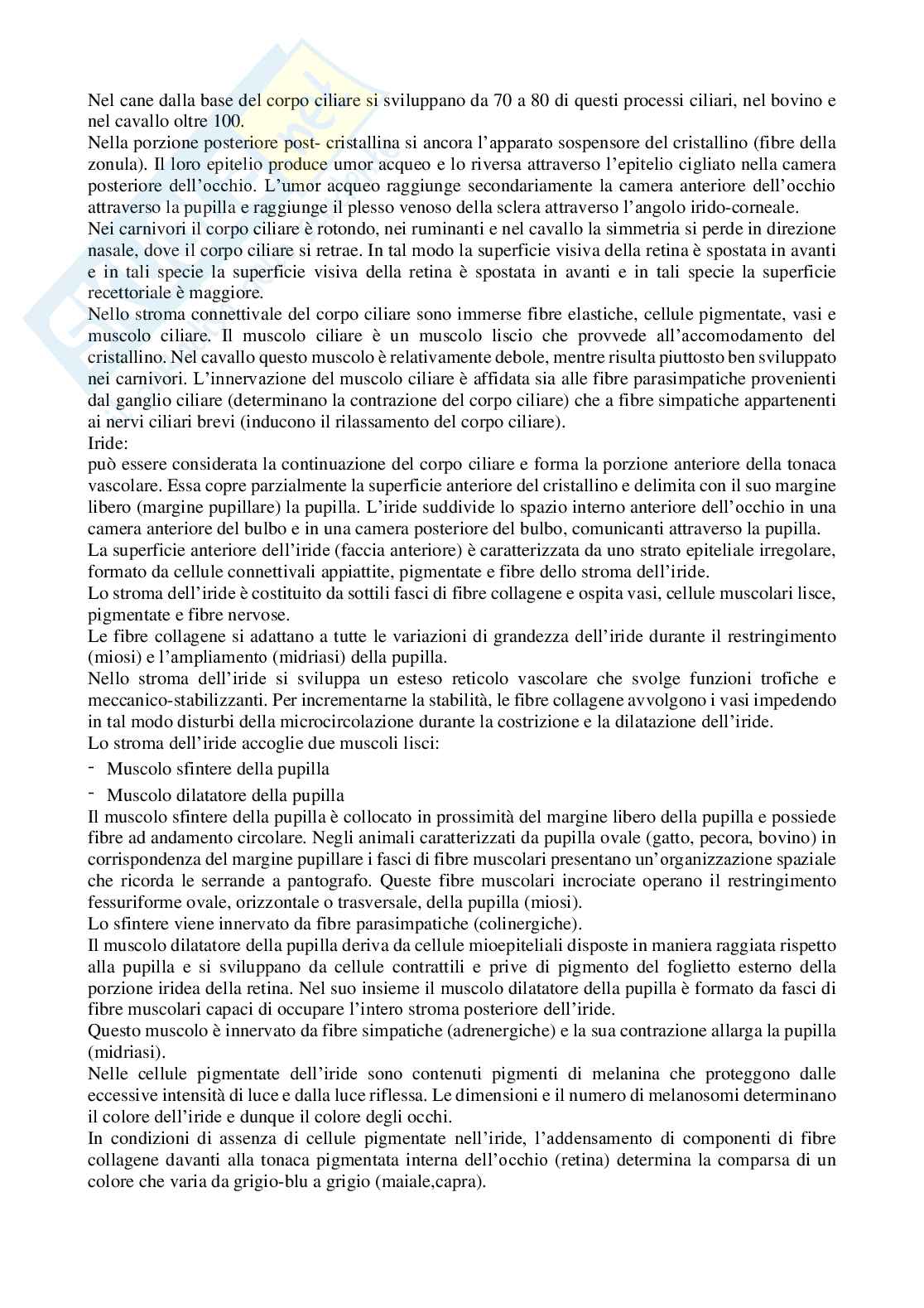 Nel cane dalla base del corpo ciliare si sviluppano da 70 a 80 di questi processi ciliari, nel bovino e nel cavallo oltre 100.
Nella porzione posteriore post- cristallina si ancora l'apparato sospensore del cristallino (fibre della zonula). Il loro epitelio produce umor acqueo e lo riversa attraverso l'epitelio cigliato nella camera posteriore dell'occhio. L'umor acqueo raggiunge secondariamente la camera anteriore dell'occhio attraverso la pupilla e raggiunge il plesso venoso della sclera attraverso l'angolo irido-corneale.
Nei carnivori il corpo ciliare è rotondo, nei ruminanti e nel cavallo la simmetria si perde in direzione nasale, dove il corpo ciliare si retrae. In tal modo la superficie visiva della retina è spostata in avanti e in tali specie la superficie visiva della retina è spostata in avanti e in tali specie la superficie recettoriale è maggiore.
Nello stroma connettivale del corpo ciliare sono immerse fibre elastiche, cellule pigmentate, vasi e muscolo ciliare. Il muscolo ciliare è un muscolo liscio che provvede all'accomodamento del cristallino. Nel cavallo questo muscolo è relativamente debole, mentre risulta piuttosto ben sviluppato nei carnivori. L'innervazione del muscolo ciliare è affidata sia alle fibre parasimpatiche provenienti dal ganglio ciliare (determinano la contrazione del corpo ciliare) che a fibre simpatiche appartenenti ai nervi ciliari brevi (inducono il rilassamento del corpo ciliare).
Iride:
può essere considerata la continuazione del corpo ciliare e forma la porzione anteriore della tonaca vascolare. Essa copre parzialmente la superficie anteriore del cristallino e delimita con il suo margine libero (margine pupillare) la pupilla. L'iride suddivide lo spazio interno anteriore dell'occhio in una camera anteriore del bulbo e in una camera posteriore del bulbo, comunicanti attraverso la pupilla.
La superficie anteriore dell'iride (faccia anteriore) è caratterizzata da uno strato epiteliale irregolare, formato da cellule connettivali appiattite, pigmentate e fibre dello stroma dell'iride.
Lo stroma dell'iride è costituito da sottili fasci di fibre collagene e ospita vasi, cellule muscolari lisce, pigmentate e fibre nervose.
Le fibre collagene si adattano a tutte le variazioni di grandezza dell'iride durante il restringimento (miosi) e l'ampliamento (midriasi) della pupilla.
Nello stroma dell'iride si sviluppa un esteso reticolo vascolare che svolge funzioni trofiche e meccanico-stabilizzanti. Per incrementarne la stabilità, le fibre collagene avvolgono i vasi impedendo in tal modo disturbi della microcircolazione durante la costrizione e la dilatazione dell'iride.
Lo stroma dell'iride accoglie due muscoli lisci:
- Muscolo sfintere della pupilla
- Muscolo dilatatore della pupilla
Il muscolo sfintere della pupilla è collocato in prossimità del margine libero della pupilla e possiede fibre ad andamento circolare. Negli animali caratterizzati da pupilla ovale (gatto, pecora, bovino) in corrispondenza del margine pupillare i fasci di fibre muscolari presentano un'organizzazione spaziale che ricorda le serrande a pantografo. Queste fibre muscolari incrociate operano il restringimento fessuriforme ovale, orizzontale o trasversale, della pupilla (miosi).
Lo sfintere viene innervato da fibre parasimpatiche (colinergiche).
Il muscolo dilatatore della pupilla deriva da cellule mioepiteliali disposte in maniera raggiata rispetto alla pupilla e si sviluppano da cellule contrattili e prive di pigmento del foglietto esterno della porzione iridea della retina. Nel suo insieme il muscolo dilatatore della pupilla è formato da fasci di fibre muscolari capaci di occupare l'intero stroma posteriore dell'iride.
Questo muscolo è innervato da fibre simpatiche (adrenergiche) e la sua contrazione allarga la pupilla (midriasi).
Nelle cellule pigmentate dell'iride sono contenuti pigmenti di melanina che proteggono dalle eccessive intensità di luce e dalla luce riflessa. Le dimensioni e il numero di melanosomi determinano il colore dell'iride e dunque il colore degli occhi.
In condizioni di assenza di cellule pigmentate nell'iride, l'addensamento di componenti di fibre collagene davanti alla tonaca pigmentata interna dell'occhio (retina) determina la comparsa di un colore che varia da grigio-blu a grigio (maiale,capra).